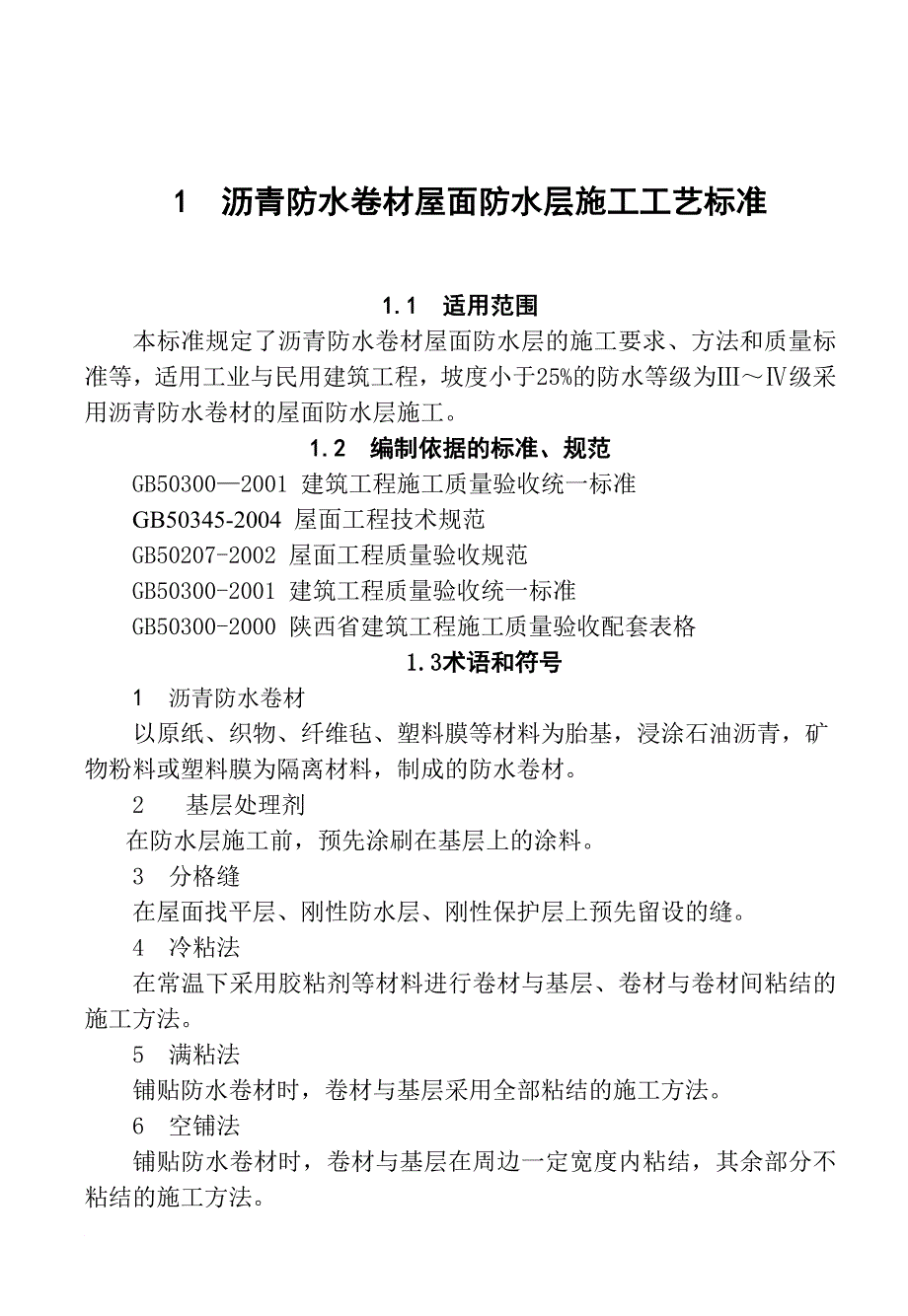 1 沥青防水卷材屋面防水层施工工艺标准

1.1 适用范围

本标准规定了沥青防水卷材屋面防水层的施工要求、方法和质量标准等，适用工业与民用建筑工程，坡度小于25%的防水等级为Ⅲ～Ⅳ级采用沥青防水卷材的屋面防水层施工。

1.2 编制依据的标准、规范

GB50300—2001 建筑工程施工质量验收统一标准

GB50345-2004 屋面工程技术规范

GB50207-2002 屋面工程质量验收规范

GB50300-2001 建筑工程质量验收统一标准

GB50300-2000 陕西省建筑工程施工质量验收配套表格

1.3术语和符号

1 沥青防水卷材

以原纸、织物、纤维毡、塑料膜等材料为胎基，浸涂石油沥青，矿物粉料或塑料膜为隔离材料，制成的防水卷材。

2 基层处理剂

在防水层施工前，预先涂刷在基层上的涂料。

3 分格缝

在屋面找平层、刚性防水层、刚性保护层上预先留设的缝。

4 冷粘法

在常温下采用胶粘剂等材料进行卷材与基层、卷材与卷材间粘结的施工方法。

5 满粘法

铺贴防水卷材时，卷材与基层采用全部粘结的施工方法。

6 空铺法

铺贴防水卷材时，卷材与基层在周边一定宽度内粘结，其余部分不粘结的施工方法。